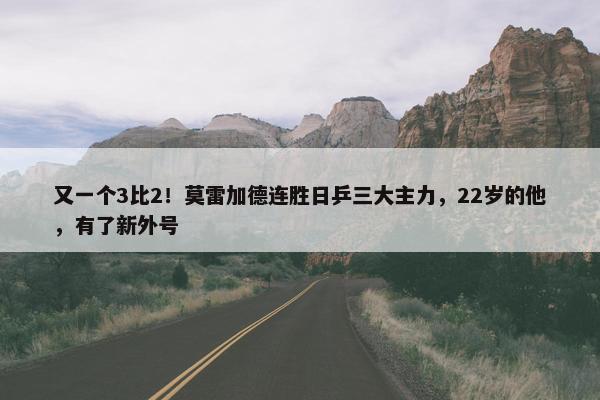 又一个3比2！莫雷加德连胜日乒三大主力，22岁的他，有了新外号